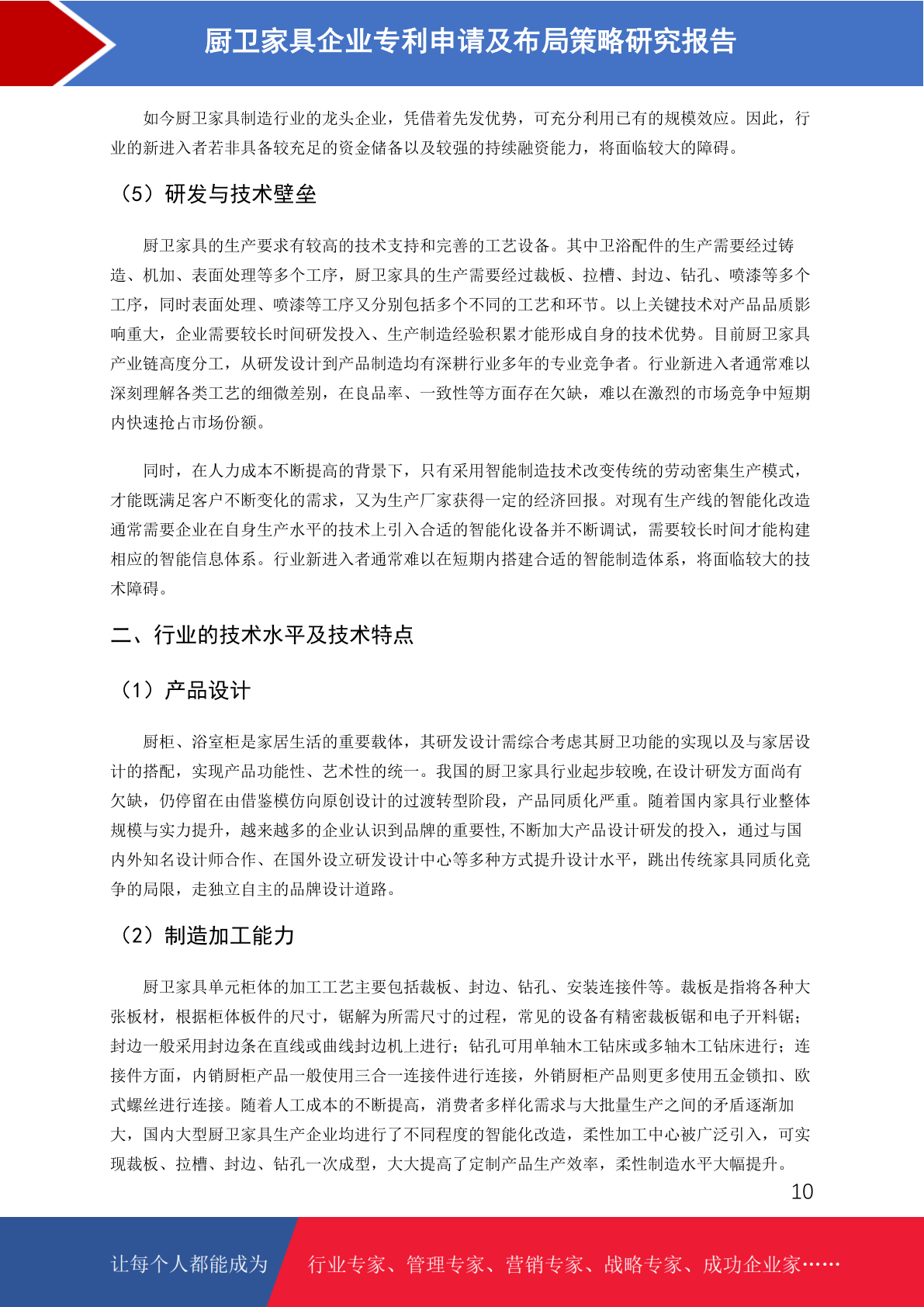 厨卫家具企业专利申请及布局策略研究报告

如今厨卫家具制造行业的龙头企业，凭借着先发优势，可充分利用已有的规模效应。因此，行业的新进入者若非具备较充足的资金储备以及较强的持续融资能力，将面临较大的障碍。

（5）研发与技术壁垒

厨卫家具的生产要求有较高的技术支持和完善的工艺设备。其中卫浴配件的生产需要经过铸造、机加、表面处理等多个工序，厨卫家具的生产需要经过裁板、拉槽、封边、钻孔、喷漆等多个工序，同时表面处理、喷漆等工序又分别包括多个不同的工艺和环节。以上关键技术对产品品质影响重大，企业需要较长时间研发投入、生产制造经验积累才能形成自身的技术优势。目前厨卫家具产业链高度分工，从研发设计到产品制造均有深耕行业多年的专业竞争者。行业新进入者通常难以深刻理解各类工艺的细微差别，在良品率、一致性等方面存在欠缺，难以在激烈的市场竞争中短期内快速抢占市场份额。

同时，在人力成本不断提高的背景下，只有采用智能制造技术改变传统的劳动密集生产模式，才能既满足客户不断变化的需求，又为生产厂家获得一定的经济回报。对现有生产线的智能化改造通常需要企业在自身生产水平的技术上引入合适的智能化设备并不断调试，需要较长时间才能构建相应的智能信息体系。行业新进入者通常难以在短期内搭建合适的智能制造体系，将面临较大的技术障碍。

二、行业的技术水平及技术特点

（1）产品设计

厨柜、浴室柜是家居生活的重要载体，其研发设计需综合考虑其厨卫功能的实现以及与家居设计的搭配，实现产品功能性、艺术性的统一。我国的厨卫家具行业起步较晚,在设计研发方面尚有欠缺，仍停留在由借鉴模仿向原创设计的过渡转型阶段，产品同质化严重。随着国内家具行业整体规模与实力提升，越来越多的企业认识到品牌的重要性,不断加大产品设计研发的投入，通过与国内外知名设计师合作、在国外设立研发设计中心等多种方式提升设计水平，跳出传统家具同质化竞争的局限，走独立自主的品牌设计道路。

（2）制造加工能力

厨卫家具单元柜体的加工工艺主要包括裁板、封边、钻孔、安装连接件等。裁板是指将各种大张板材，根据柜体板件的尺寸，锯解为所需尺寸的过程，常见的设备有精密裁板锯和电子开料锯；封边一般采用封边条在直线或曲线封边机上进行；钻孔可用单轴木工钻床或多轴木工钻床进行；连接件方面，内销厨柜产品一般使用三合一连接件进行连接，外销厨柜产品则更多使用五金锁扣、欧式螺丝进行连接。随着人工成本的不断提高，消费者多样化需求与大批量生产之间的矛盾逐渐加大，国内大型厨卫家具生产企业均进行了不同程度的智能化改造，柔性加工中心被广泛引入，可实现裁板、拉槽、封边、钻孔一次成型，大大提高了定制产品生产效率，柔性制造水平大幅提升。

10

让每个人都能成为 行业专家、管理专家、营销专家、战略专家、成功企业家……